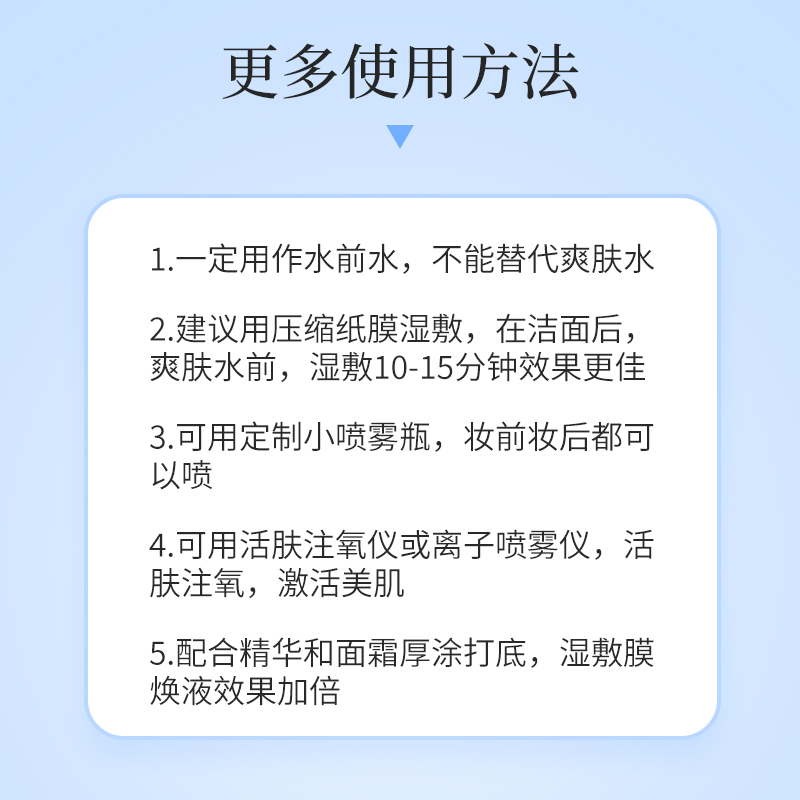 更多使用方法

1.一定用作水前水，不能替代爽肤水

2.建议用压缩纸膜湿敷，在洁面后，爽肤水前，湿敷10-15分钟效果更佳

3.可用定制小喷雾瓶，妆前妆后都可以喷

4.可用活肤注氧仪或离子喷雾仪，活肤注氧，激活美肌

5.配合精华和面霜厚涂打底，湿敷膜焕液效果加倍